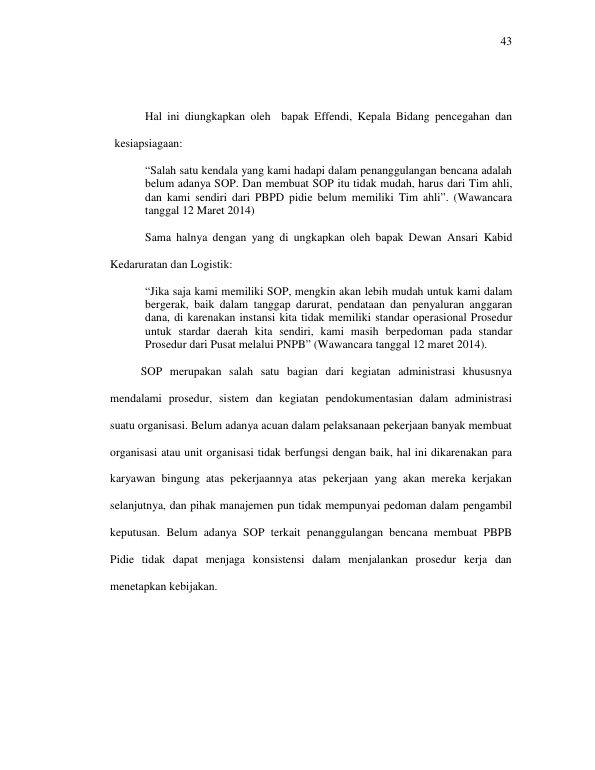 43

Hal ini diungkapkan oleh bapak Effendi, Kepala Bidang pencegahan dan kesiapsiagaan:

"Salah satu kendala yang kami hadapi dalam penanggulangan bencana adalah belum adanya SOP. Dan membuat SOP itu tidak mudah, harus dari Tim ahli, dan kami sendiri dari PBPD pidie belum memiliki Tim ahli". (Wawancara tanggal 12 Maret 2014)

Sama halnya dengan yang di ungkapkan oleh bapak Dewan Ansari Kabid Kedaruratan dan Logistik:

"Jika saja kami memiliki SOP, mengkin akan lebih mudah untuk kami dalam bergerak, baik dalam tanggap darurat, pendataan dan penyaluran anggaran dana, di karenakan instansi kita tidak memiliki standar operasional Prosedur untuk stardar daerah kita sendiri, kami masih berpedoman pada standar Prosedur dari Pusat melalui PNPB" (Wawancara tanggal 12 maret 2014).

SOP merupakan salah satu bagian dari kegiatan administrasi khususnya mendalami prosedur, sistem dan kegiatan pendokumentasian dalam administrasi suatu organisasi. Belum adanya acuan dalam pelaksanaan pekerjaan banyak membuat organisasi atau unit organisasi tidak berfungsi dengan baik, hal ini dikarenakan para karyawan bingung atas pekerjaannya atas pekerjaan yang akan mereka kerjakan selanjutnya, dan pihak manajemen pun tidak mempunyai pedoman dalam pengambil keputusan. Belum adanya SOP terkait penanggulangan bencana membuat PBPB Pidie tidak dapat menjaga konsistensi dalam menjalankan prosedur kerja dan menetapkan kebijakan.